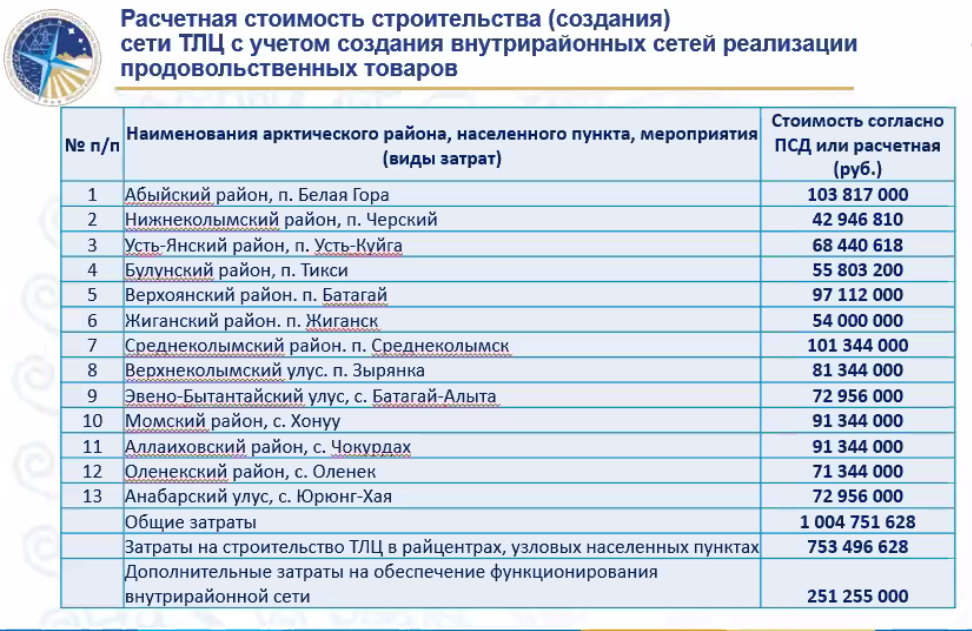 Расчетная стоимость строительства (создания) сети ТЛЦ с учетом создания внутрирайонных сетей реализации продовольственных товаров

| № п/п | Наименования арктического района, населенного пункта, мероприятия (виды затрат) | Стоимость согласно ПСД или расчетная (руб.) |
|---|---|---|
| 1 | Абыйский район, п. Белая Гора | 103 817 000 |
| 2 | Нижнеколымский район, п. Черский | 42 946 810 |
| 3 | Усть-Янский район, п. Усть-Куйга | 68 440 618 |
| 4 | Булунский район, п. Тикси | 55 803 200 |
| 5 | Верхоянский район. п. Батагай | 97 112 000 |
| 6 | Жиганский район. п. Жиганск | 54 000 000 |
| 7 | Среднеколымский район. п. Среднеколымск | 101 344 000 |
| 8 | Верхнеколымский улус. п. Зырянка | 81 344 000 |
| 9 | Эвено-Бытантайский улус, с. Батагай-Алыта | 72 956 000 |
| 10 | Момский район, с. Хонуу | 91 344 000 |
| 11 | Аллаиховский район, с. Чокурдах | 91 344 000 |
| 12 | Оленекский район, с. Оленек | 71 344 000 |
| 13 | Анабарский улус, с. Юрюнг-Хая | 72 956 000 |
| | Общие затраты | 1 004 751 628 |
| | Затраты на строительство ТЛЦ в райцентрах, узловых населенных пунктах | 753 496 628 |
| | Дополнительные затраты на обеспечение функционирования внутрирайонной сети | 251 255 000 |